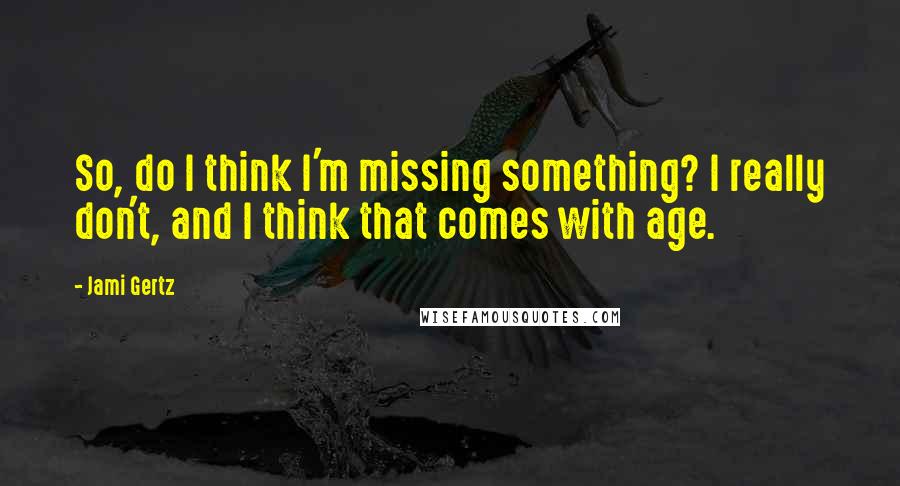 So, do I think I'm missing something? I really don't, and I think that comes with age.

- Jami Gertz

WISEFAMOUSQUOTES.COM